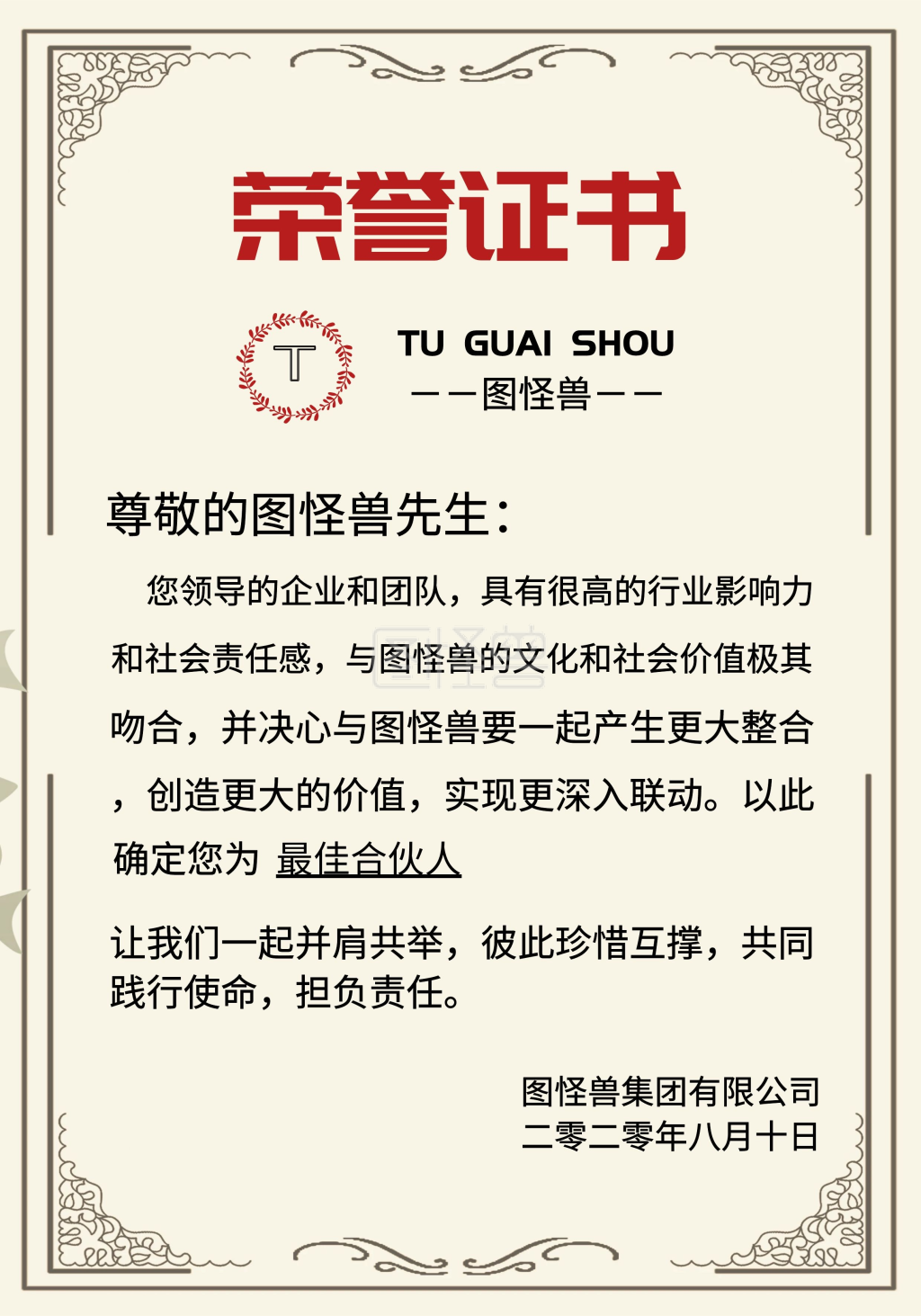 荣誉证书

T

TU GUAI SHOU
——图怪兽——

尊敬的图怪兽先生：

您领导的企业和团队，具有很高的行业影响力和社会责任感，与图怪兽的文化和社会价值极其吻合，并决心与图怪兽要一起产生更大整合，创造更大的价值，实现更深入联动。以此确定您为 最佳合伙人

让我们一起并肩共举，彼此珍惜互撑，共同践行使命，担负责任。

图怪兽集团有限公司
二零二零年八月十日